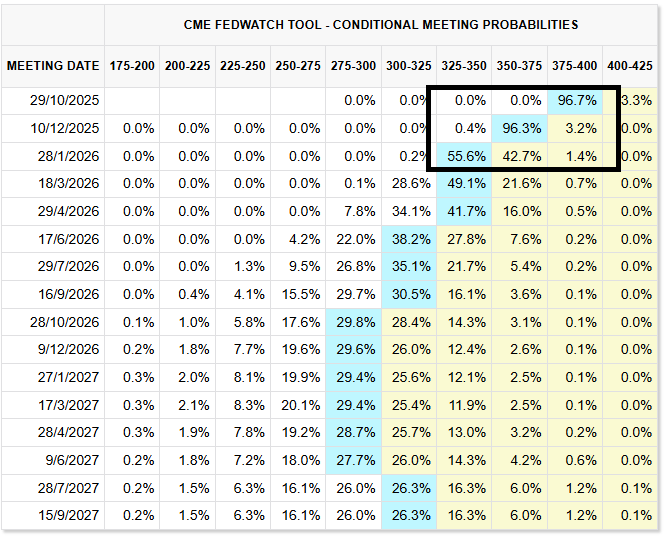 CME FEDWATCH TOOL - CONDITIONAL MEETING PROBABILITIES

| MEETING DATE | 175-200 | 200-225 | 225-250 | 250-275 | 275-300 | 300-325 | 325-350 | 350-375 | 375-400 | 400-425 |
|---|---|---|---|---|---|---|---|---|---|---|
| 29/10/2025 | | | | | 0.0% | 0.0% | 0.0% | 0.0% | 96.7% | 3.3% |
| 10/12/2025 | 0.0% | 0.0% | 0.0% | 0.0% | 0.0% | 0.0% | 0.4% | 96.3% | 3.2% | 0.0% |
| 28/1/2026 | 0.0% | 0.0% | 0.0% | 0.0% | 0.0% | 0.2% | 55.6% | 42.7% | 1.4% | 0.0% |
| 18/3/2026 | 0.0% | 0.0% | 0.0% | 0.0% | 0.1% | 28.6% | 49.1% | 21.6% | 0.7% | 0.0% |
| 29/4/2026 | 0.0% | 0.0% | 0.0% | 0.0% | 7.8% | 34.1% | 41.7% | 16.0% | 0.5% | 0.0% |
| 17/6/2026 | 0.0% | 0.0% | 0.0% | 4.2% | 22.0% | 38.2% | 27.8% | 7.6% | 0.2% | 0.0% |
| 29/7/2026 | 0.0% | 0.0% | 1.3% | 9.5% | 26.8% | 35.1% | 21.7% | 5.4% | 0.2% | 0.0% |
| 16/9/2026 | 0.0% | 0.4% | 4.1% | 15.5% | 29.7% | 30.5% | 16.1% | 3.6% | 0.1% | 0.0% |
| 28/10/2026 | 0.1% | 1.0% | 5.8% | 17.6% | 29.8% | 28.4% | 14.3% | 3.1% | 0.1% | 0.0% |
| 9/12/2026 | 0.2% | 1.8% | 7.7% | 19.6% | 29.6% | 26.0% | 12.4% | 2.6% | 0.1% | 0.0% |
| 27/1/2027 | 0.3% | 2.0% | 8.1% | 19.9% | 29.4% | 25.6% | 12.1% | 2.5% | 0.1% | 0.0% |
| 17/3/2027 | 0.3% | 2.1% | 8.3% | 20.1% | 29.4% | 25.4% | 11.9% | 2.5% | 0.1% | 0.0% |
| 28/4/2027 | 0.3% | 1.9% | 7.8% | 19.2% | 28.7% | 25.7% | 13.0% | 3.2% | 0.2% | 0.0% |
| 9/6/2027 | 0.2% | 1.8% | 7.2% | 18.0% | 27.7% | 26.0% | 14.3% | 4.2% | 0.6% | 0.0% |
| 28/7/2027 | 0.2% | 1.5% | 6.3% | 16.1% | 26.0% | 26.3% | 16.3% | 6.0% | 1.2% | 0.1% |
| 15/9/2027 | 0.2% | 1.5% | 6.3% | 16.1% | 26.0% | 26.3% | 16.3% | 6.0% | 1.2% | 0.1% |